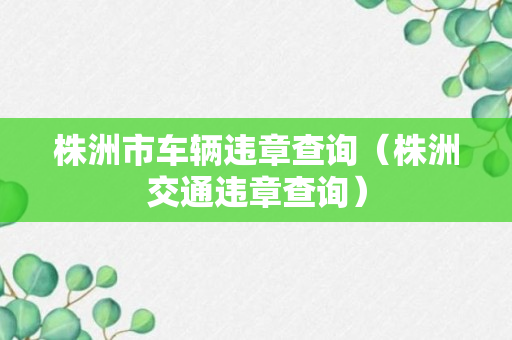 株洲市车辆违章查询（株洲交通违章查询）